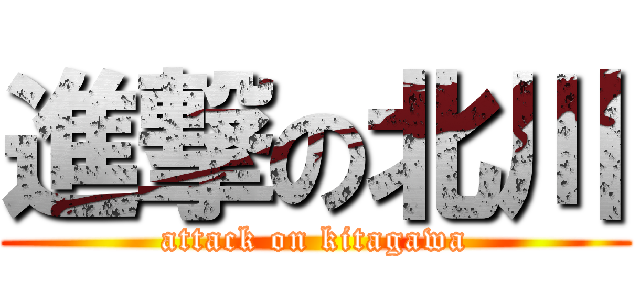 進撃の北川
attack on kitagawa